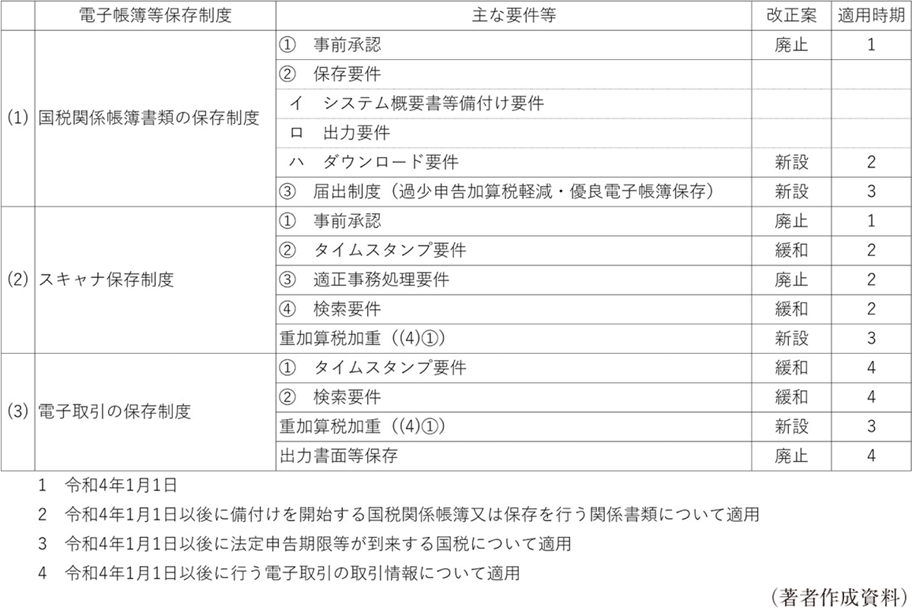 | | 電子帳簿等保存制度 | 主な要件等 | 改正案 | 適用時期 |
|---|---|---|---|---|
| (1) | 国税関係帳簿書類の保存制度 | ①　事前承認 | 廃止 | 1 |
| | | ②　保存要件 | | |
| | | イ　システム概要書等備付け要件 | | |
| | | ロ　出力要件 | | |
| | | ハ　ダウンロード要件 | 新設 | 2 |
| | | ③　届出制度（過少申告加算税軽減・優良電子帳簿保存） | 新設 | 3 |
| (2) | スキャナ保存制度 | ①　事前承認 | 廃止 | 1 |
| | | ②　タイムスタンプ要件 | 緩和 | 2 |
| | | ③　適正事務処理要件 | 廃止 | 2 |
| | | ④　検索要件 | 緩和 | 2 |
| | | 重加算税加重（(4)①） | 新設 | 3 |
| (3) | 電子取引の保存制度 | ①　タイムスタンプ要件 | 緩和 | 4 |
| | | ②　検索要件 | 緩和 | 4 |
| | | 重加算税加重（(4)①） | 新設 | 3 |
| | | 出力書面等保存 | 廃止 | 4 |

1　令和4年1月1日

2　令和4年1月1日以後に備付けを開始する国税関係帳簿又は保存を行う関係書類について適用

3　令和4年1月1日以後に法定申告期限等が到来する国税について適用

4　令和4年1月1日以後に行う電子取引の取引情報について適用

（著者作成資料）